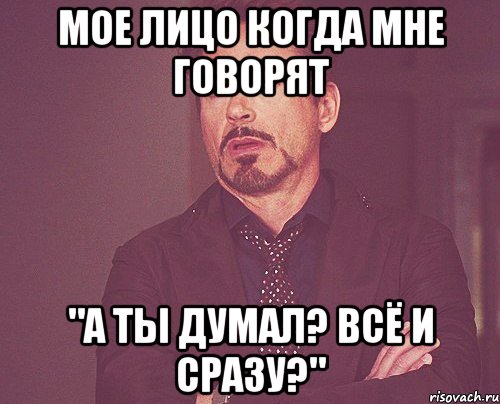 МОЕ ЛИЦО КОГДА МНЕ ГОВОРЯТ

"А ТЫ ДУМАЛ? ВСЁ И СРАЗУ?"

risovach.ru